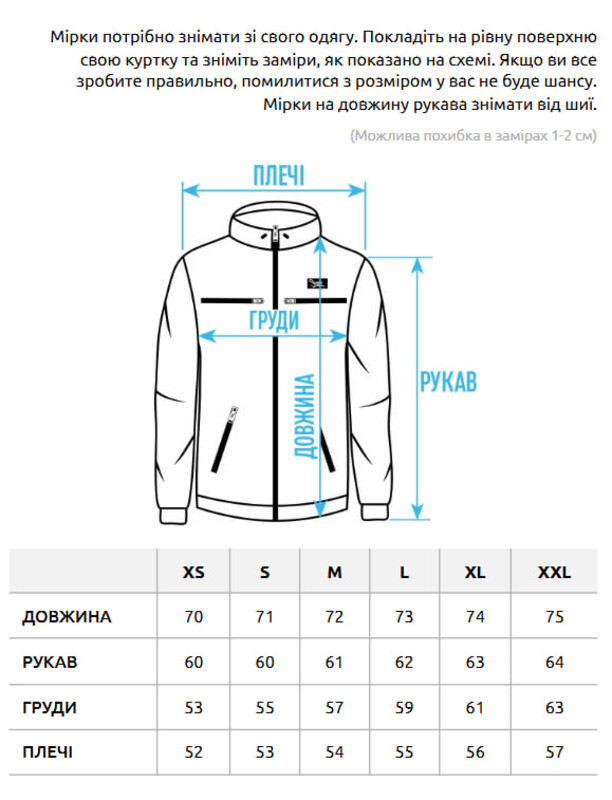 Мірки потрібно знімати зі свого одягу. Покладіть на рівну поверхню свою куртку та зніміть заміри, як показано на схемі. Якщо ви все зробите правильно, помилитися з розміром у вас не буде шансу. Мірки на довжину рукава знімати від шиї.

(Можлива похибка в замірах 1-2 см)

ПЛЕЧІ

ГРУДИ

ДОВЖИНА

РУКАВ

| | XS | S | M | L | XL | XXL |
|---|---|---|---|---|---|---|
| ДОВЖИНА | 70 | 71 | 72 | 73 | 74 | 75 |
| РУКАВ | 60 | 60 | 61 | 62 | 63 | 64 |
| ГРУДИ | 53 | 55 | 57 | 59 | 61 | 63 |
| ПЛЕЧІ | 52 | 53 | 54 | 55 | 56 | 57 |